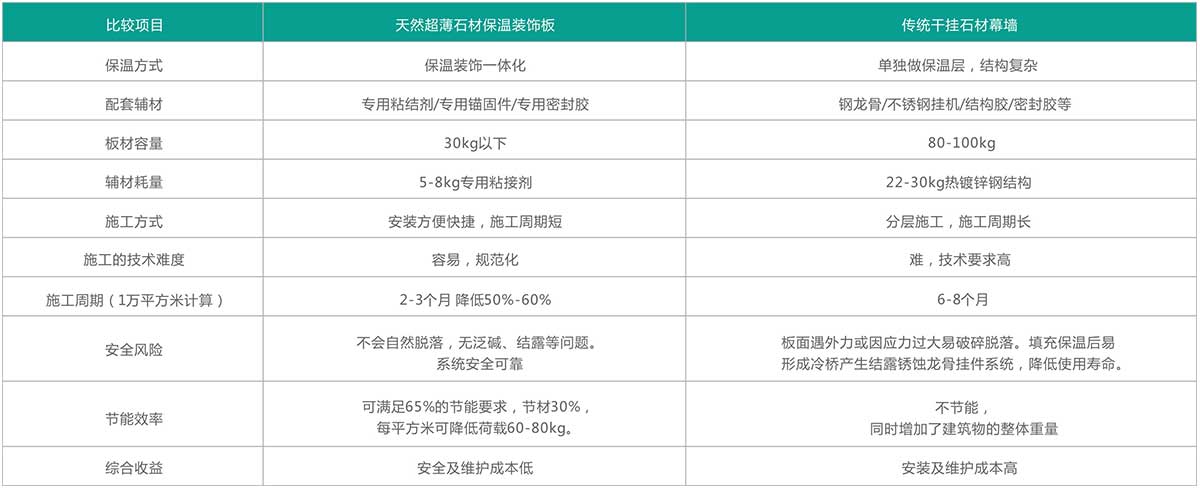 | 比较项目 | 天然超薄石材保温装饰板 | 传统干挂石材幕墙 |
|---|---|---|
| 保温方式 | 保温装饰一体化 | 单独做保温层，结构复杂 |
| 配套辅材 | 专用粘结剂/专用锚固件/专用密封胶 | 钢龙骨/不锈钢挂机/结构胶/密封胶等 |
| 板材容量 | 30kg以下 | 80-100kg |
| 辅材耗量 | 5-8kg专用粘接剂 | 22-30kg热镀锌钢结构 |
| 施工方式 | 安装方便快捷，施工周期短 | 分层施工，施工周期长 |
| 施工的技术难度 | 容易，规范化 | 难，技术要求高 |
| 施工周期（1万平方米计算） | 2-3个月 降低50%-60% | 6-8个月 |
| 安全风险 | 不会自然脱落，无泛碱、结露等问题。系统安全可靠 | 板面遇外力或因应力过大易破碎脱落。填充保温后易形成冷桥产生结露锈蚀龙骨挂件系统，降低使用寿命。 |
| 节能效率 | 可满足65%的节能要求，节材30%，每平方米可降低荷载60-80kg。 | 不节能，同时增加了建筑物的整体重量 |
| 综合收益 | 安全及维护成本低 | 安装及维护成本高 |